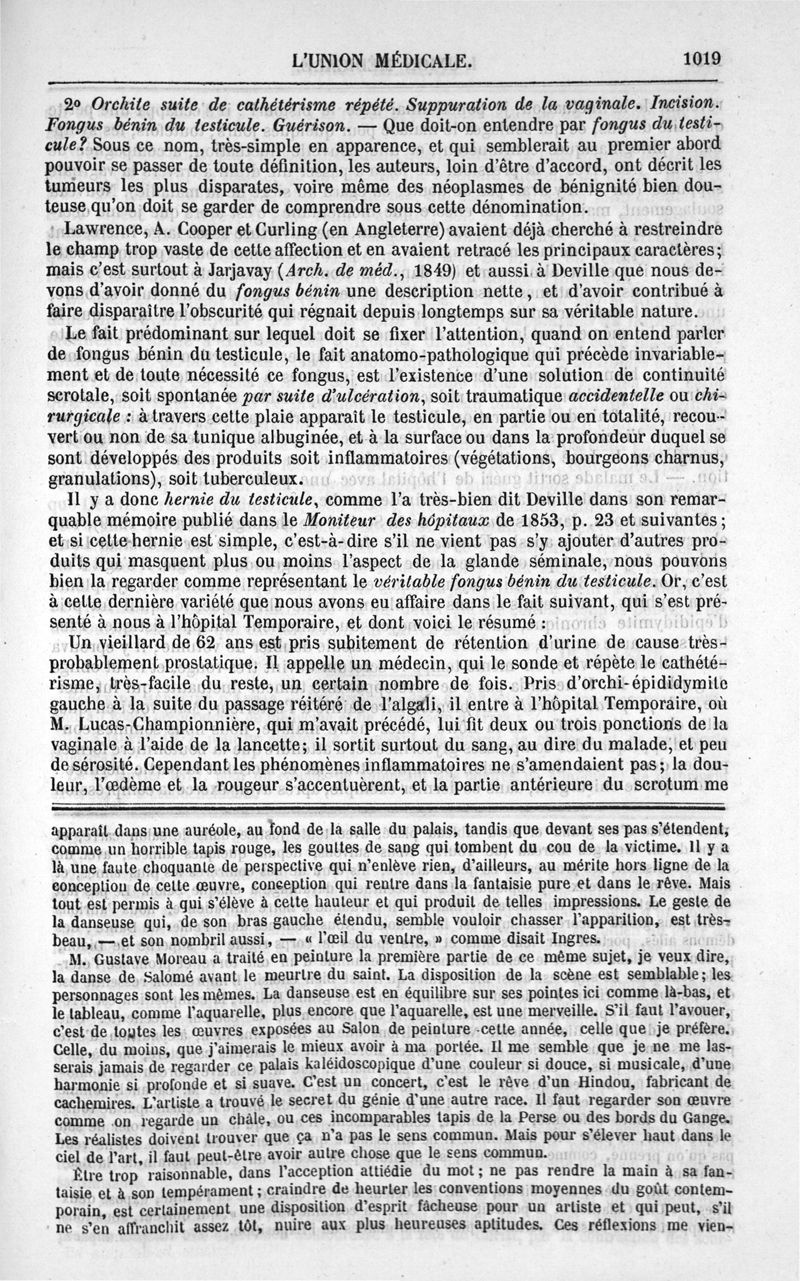 L'UNION MÉDICALE. 1019

2° Orchite suite de cathétérisme répété. Suppuration de la vaginale. Incision. Fongus bénin du testicule. Guérison. — Que doit-on entendre par fongus du testicule? Sous ce nom, très-simple en apparence, et qui semblerait au premier abord pouvoir se passer de toute définition, les auteurs, loin d'être d'accord, ont décrit les tumeurs les plus disparates, voire même des néoplasmes de bénignité bien douteuse qu'on doit se garder de comprendre sous cette dénomination.

Lawrence, A. Cooper et Curling (en Angleterre) avaient déjà cherché à restreindre le champ trop vaste de cette affection et en avaient retracé les principaux caractères; mais c'est surtout à Jarjavay (Arch. de méd., 1849) et aussi à Deville que nous devons d'avoir donné du fongus bénin une description nette, et d'avoir contribué à faire disparaître l'obscurité qui régnait depuis longtemps sur sa véritable nature.

Le fait prédominant sur lequel doit se fixer l'attention, quand on entend parler de fongus bénin du testicule, le fait anatomo-pathologique qui précède invariablement et de toute nécessité ce fongus, est l'existence d'une solution de continuité scrotale, soit spontanée par suite d'ulcération, soit traumatique accidentelle ou chirurgicale : à travers cette plaie apparaît le testicule, en partie ou en totalité, recouvert ou non de sa tunique albuginée, et à la surface ou dans la profondeur duquel se sont développés des produits soit inflammatoires (végétations, bourgeons charnus, granulations), soit tuberculeux.

Il y a donc hernie du testicule, comme l'a très-bien dit Deville dans son remarquable mémoire publié dans le Moniteur des hôpitaux de 1853, p. 23 et suivantes; et si cette hernie est simple, c'est-à-dire s'il ne vient pas s'y ajouter d'autres produits qui masquent plus ou moins l'aspect de la glande séminale, nous pouvons bien la regarder comme représentant le véritable fongus bénin du testicule. Or, c'est à cette dernière variété que nous avons eu affaire dans le fait suivant, qui s'est présenté à nous à l'hôpital Temporaire, et dont voici le résumé :

Un vieillard de 62 ans est pris subitement de rétention d'urine de cause très-probablement prostatique. Il appelle un médecin, qui le sonde et répète le cathétérisme, très-facile du reste, un certain nombre de fois. Pris d'orchi-épididymite gauche à la suite du passage réitéré de l'algali, il entre à l'hôpital Temporaire, où M. Lucas-Championnière, qui m'avait précédé, lui fit deux ou trois ponctions de la vaginale à l'aide de la lancette; il sortit surtout du sang, au dire du malade, et peu de sérosité. Cependant les phénomènes inflammatoires ne s'amendaient pas; la douleur, l'œdème et la rougeur s'accentuèrent, et la partie antérieure du scrotum me

apparaît dans une auréole, au fond de la salle du palais, tandis que devant ses pas s'étendent, comme un horrible tapis rouge, les gouttes de sang qui tombent du cou de la victime. Il y a là une faute choquante de perspective qui n'enlève rien, d'ailleurs, au mérite hors ligne de la conception de cette œuvre, conception qui rentre dans la fantaisie pure et dans le rêve. Mais tout est permis à qui s'élève à cette hauteur et qui produit de telles impressions. Le geste de la danseuse qui, de son bras gauche étendu, semble vouloir chasser l'apparition, est très-beau, — et son nombril aussi, — « l'œil du ventre, » comme disait Ingres.

M. Gustave Moreau a traité en peinture la première partie de ce même sujet, je veux dire, la danse de Salomé avant le meurtre du saint. La disposition de la scène est semblable; les personnages sont les mêmes. La danseuse est en équilibre sur ses pointes ici comme là-bas, et le tableau, comme l'aquarelle, plus encore que l'aquarelle, est une merveille. S'il faut l'avouer, c'est de toutes les œuvres exposées au Salon de peinture cette année, celle que je préfère. Celle, du moins, que j'aimerais le mieux avoir à ma portée. Il me semble que je ne me lasserais jamais de regarder ce palais kaléidoscopique d'une couleur si douce, si musicale, d'une harmonie si profonde et si suave. C'est un concert, c'est le rêve d'un Hindou, fabricant de cachemires. L'artiste a trouvé le secret du génie d'une autre race. Il faut regarder son œuvre comme on regarde un châle, ou ces incomparables tapis de la Perse ou des bords du Gange. Les réalistes doivent trouver que ça n'a pas le sens commun. Mais pour s'élever haut dans le ciel de l'art, il faut peut-être avoir autre chose que le sens commun.

Être trop raisonnable, dans l'acception attiédie du mot; ne pas rendre la main à sa fantaisie et à son tempérament; craindre de heurter les conventions moyennes du goût contemporain, est certainement une disposition d'esprit fâcheuse pour un artiste et qui peut, s'il ne s'en affranchit assez tôt, nuire aux plus heureuses aptitudes. Ces réflexions me vien-